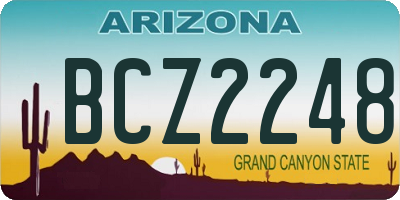 ARIZONA

BCZ2248

GRAND CANYON STATE